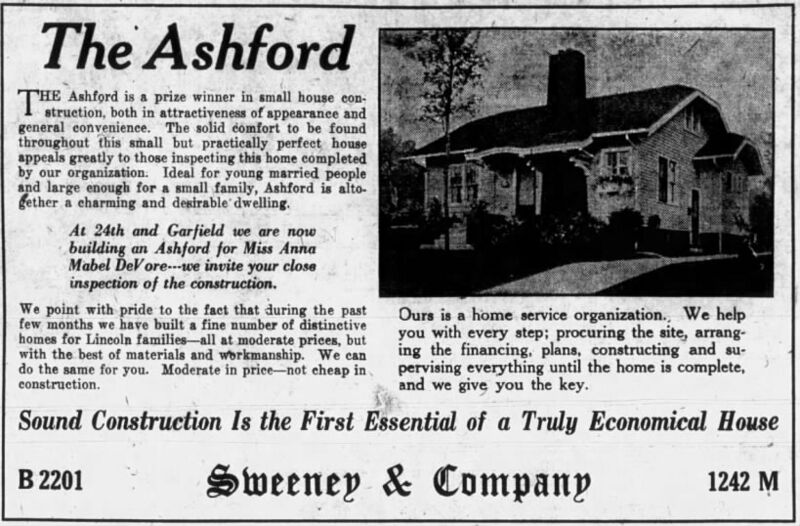 The Ashford

THE Ashford is a prize winner in small house construction, both in attractiveness of appearance and general convenience. The solid comfort to be found throughout this small but practically perfect house appeals greatly to those inspecting this home completed by our organization. Ideal for young married people and large enough for a small family, Ashford is altogether a charming and desirable dwelling.

At 24th and Garfield we are now building an Ashford for Miss Anna Mabel DeVore---we invite your close inspection of the construction.

We point with pride to the fact that during the past few months we have built a fine number of distinctive homes for Lincoln families—all at moderate prices, but with the best of materials and workmanship. We can do the same for you. Moderate in price—not cheap in construction.

Ours is a home service organization. We help you with every step; procuring the site, arranging the financing, plans, constructing and supervising everything until the home is complete, and we give you the key.

Sound Construction Is the First Essential of a Truly Economical House

B 2201 Sweeney & Company 1242 M